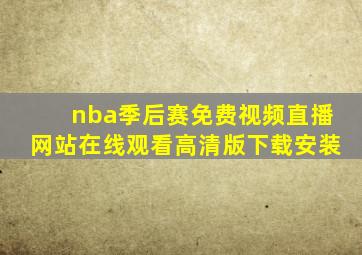 nba季后赛免费视频直播网站在线观看高清版下载安装